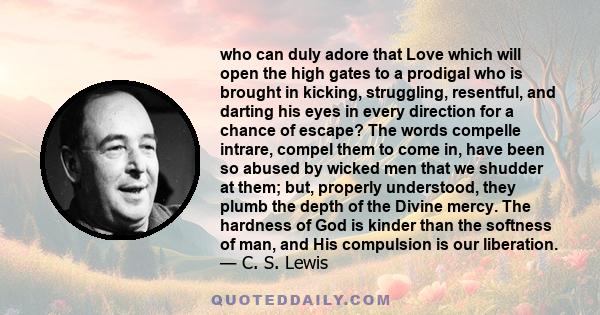 who can duly adore that Love which will open the high gates to a prodigal who is brought in kicking, struggling, resentful, and darting his eyes in every direction for a chance of escape? The words compelle intrare, compel them to come in, have been so abused by wicked men that we shudder at them; but, properly understood, they plumb the depth of the Divine mercy. The hardness of God is kinder than the softness of man, and His compulsion is our liberation.
— C. S. Lewis

QUOTEDDAILY.COM